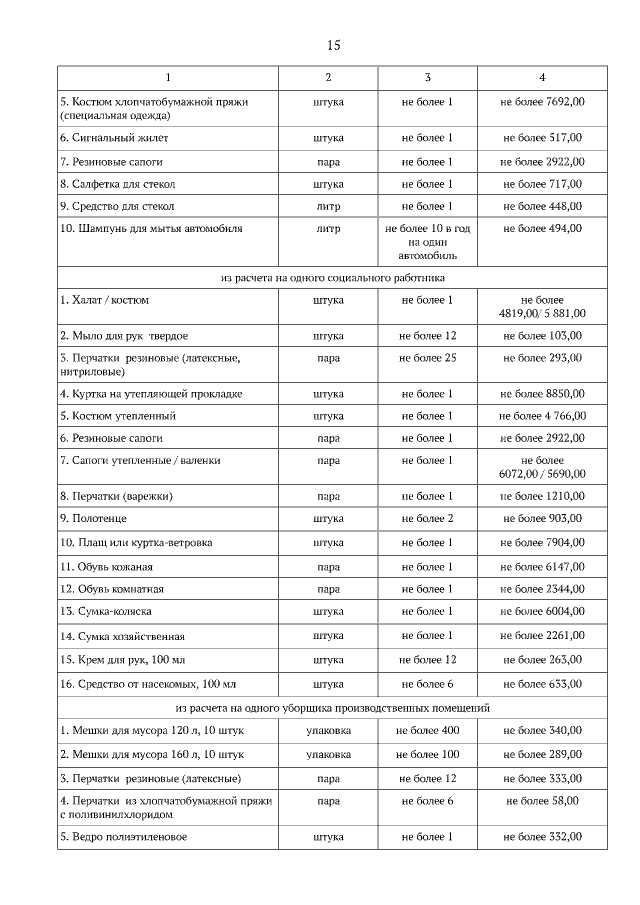 15

| 1 | 2 | 3 | 4 |
|---|---|---|---|
| 5. Костюм хлопчатобумажной пряжи (специальная одежда) | штука | не более 1 | не более 7692,00 |
| 6. Сигнальный жилет | штука | не более 1 | не более 517,00 |
| 7. Резиновые сапоги | пара | не более 1 | не более 2922,00 |
| 8. Салфетка для стекол | штука | не более 1 | не более 717,00 |
| 9. Средство для стекол | литр | не более 1 | не более 448,00 |
| 10. Шампунь для мытья автомобиля | литр | не более 10 в год на один автомобиль | не более 494,00 |
| из расчета на одного социального работника | | | |
| 1. Халат / костюм | штука | не более 1 | не более 4819,00/ 5 881,00 |
| 2. Мыло для рук твердое | штука | не более 12 | не более 103,00 |
| 3. Перчатки резиновые (латексные, нитриловые) | пара | не более 25 | не более 293,00 |
| 4. Куртка на утепляющей прокладке | штука | не более 1 | не более 8850,00 |
| 5. Костюм утепленный | штука | не более 1 | не более 4 766,00 |
| 6. Резиновые сапоги | пара | не более 1 | не более 2922,00 |
| 7. Сапоги утепленные / валенки | пара | не более 1 | не более 6072,00 / 5690,00 |
| 8. Перчатки (варежки) | пара | не более 1 | не более 1210,00 |
| 9. Полотенце | штука | не более 2 | не более 903,00 |
| 10. Плащ или куртка-ветровка | штука | не более 1 | не более 7904,00 |
| 11. Обувь кожаная | пара | не более 1 | не более 6147,00 |
| 12. Обувь комнатная | пара | не более 1 | не более 2344,00 |
| 13. Сумка-коляска | штука | не более 1 | не более 6004,00 |
| 14. Сумка хозяйственная | штука | не более 1 | не более 2261,00 |
| 15. Крем для рук, 100 мл | штука | не более 12 | не более 263,00 |
| 16. Средство от насекомых, 100 мл | штука | не более 6 | не более 633,00 |
| из расчета на одного уборщика производственных помещений | | | |
| 1. Мешки для мусора 120 л, 10 штук | упаковка | не более 400 | не более 340,00 |
| 2. Мешки для мусора 160 л, 10 штук | упаковка | не более 100 | не более 289,00 |
| 3. Перчатки резиновые (латексные) | пара | не более 12 | не более 333,00 |
| 4. Перчатки из хлопчатобумажной пряжи с поливинилхлоридом | пара | не более 6 | не более 58,00 |
| 5. Ведро полиэтиленовое | штука | не более 1 | не более 332,00 |